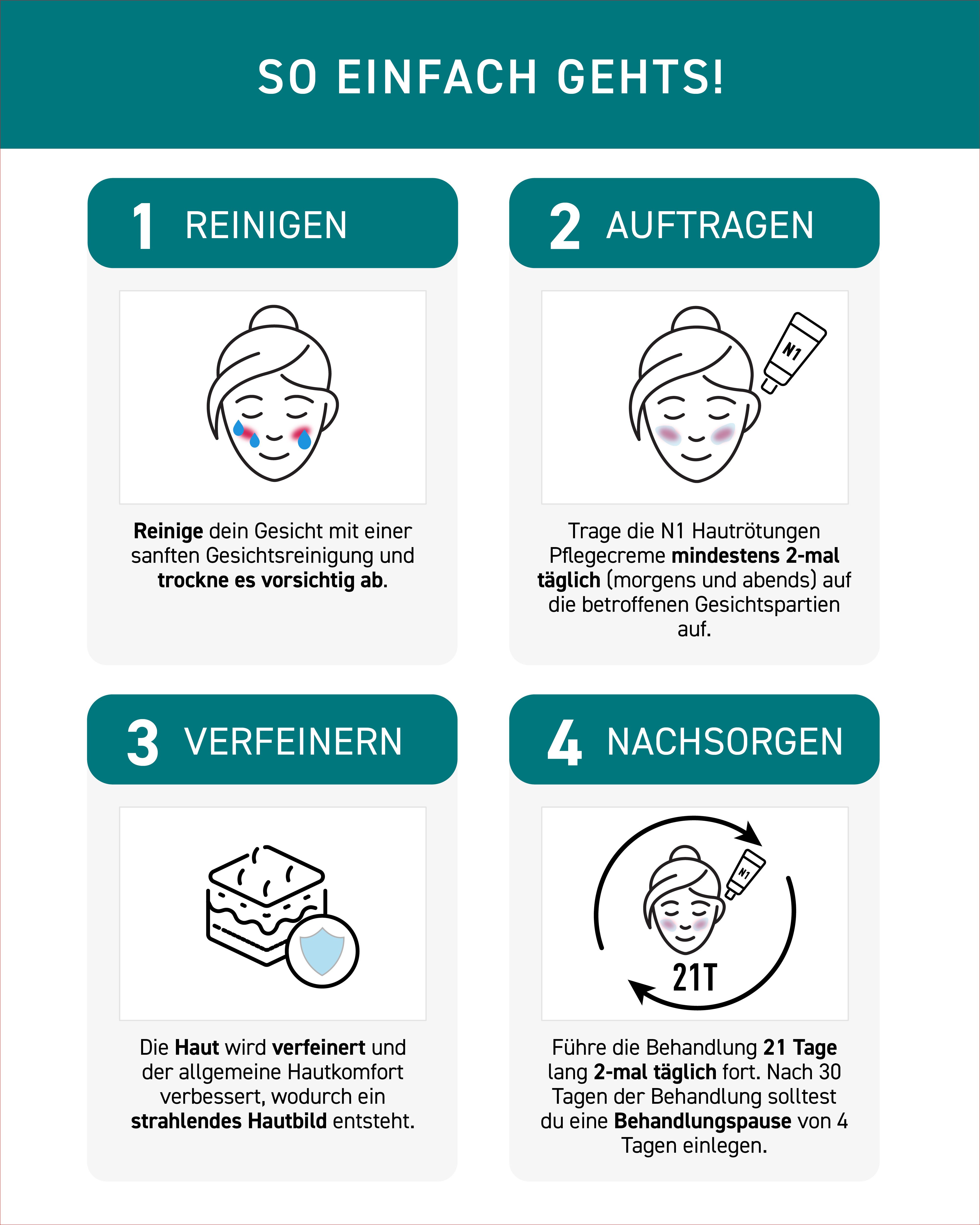 SO EINFACH GEHTS!

1 REINIGEN

Reinige dein Gesicht mit einer sanften Gesichtsreinigung und trockne es vorsichtig ab.

2 AUFTRAGEN

N1

Trage die N1 Hautrötungen Pflegecreme mindestens 2-mal täglich (morgens und abends) auf die betroffenen Gesichtspartien auf.

3 VERFEINERN

Die Haut wird verfeinert und der allgemeine Hautkomfort verbessert, wodurch ein strahlendes Hautbild entsteht.

4 NACHSORGEN

N1

21T

Führe die Behandlung 21 Tage lang 2-mal täglich fort. Nach 30 Tagen der Behandlung solltest du eine Behandlungspause von 4 Tagen einlegen.